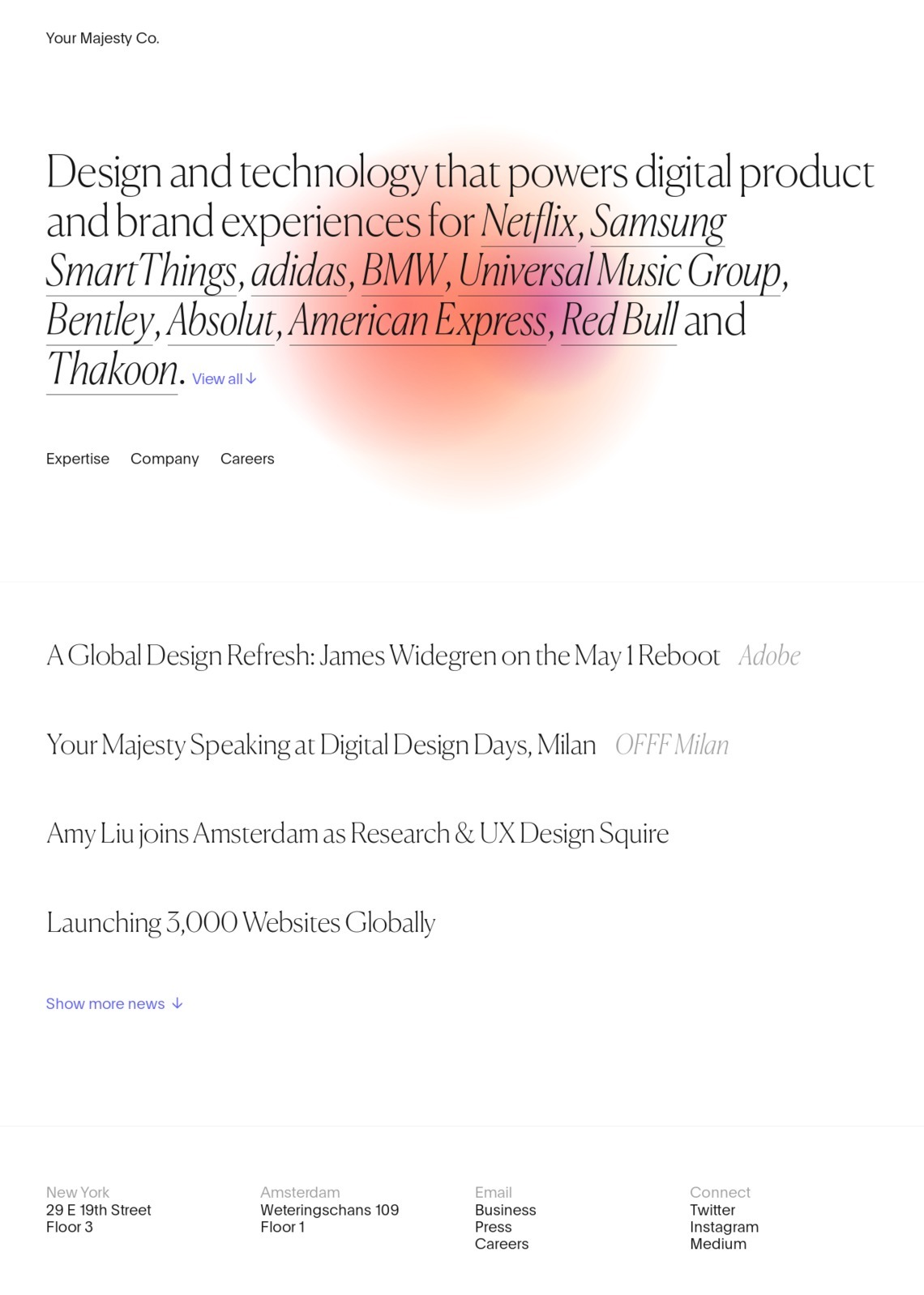 Your Majesty Co.

Design and technology that powers digital product and brand experiences for Netflix, Samsung SmartThings, adidas, BMW, Universal Music Group, Bentley, Absolut, American Express, Red Bull and Thakoon. View all ↓

Expertise Company Careers

A Global Design Refresh: James Widegren on the May 1 Reboot Adobe

Your Majesty Speaking at Digital Design Days, Milan OFFF Milan

Amy Liu joins Amsterdam as Research & UX Design Squire

Launching 3,000 Websites Globally

Show more news ↓

New York
29 E 19th Street
Floor 3

Amsterdam
Weteringschans 109
Floor 1

Email
Business
Press
Careers

Connect
Twitter
Instagram
Medium